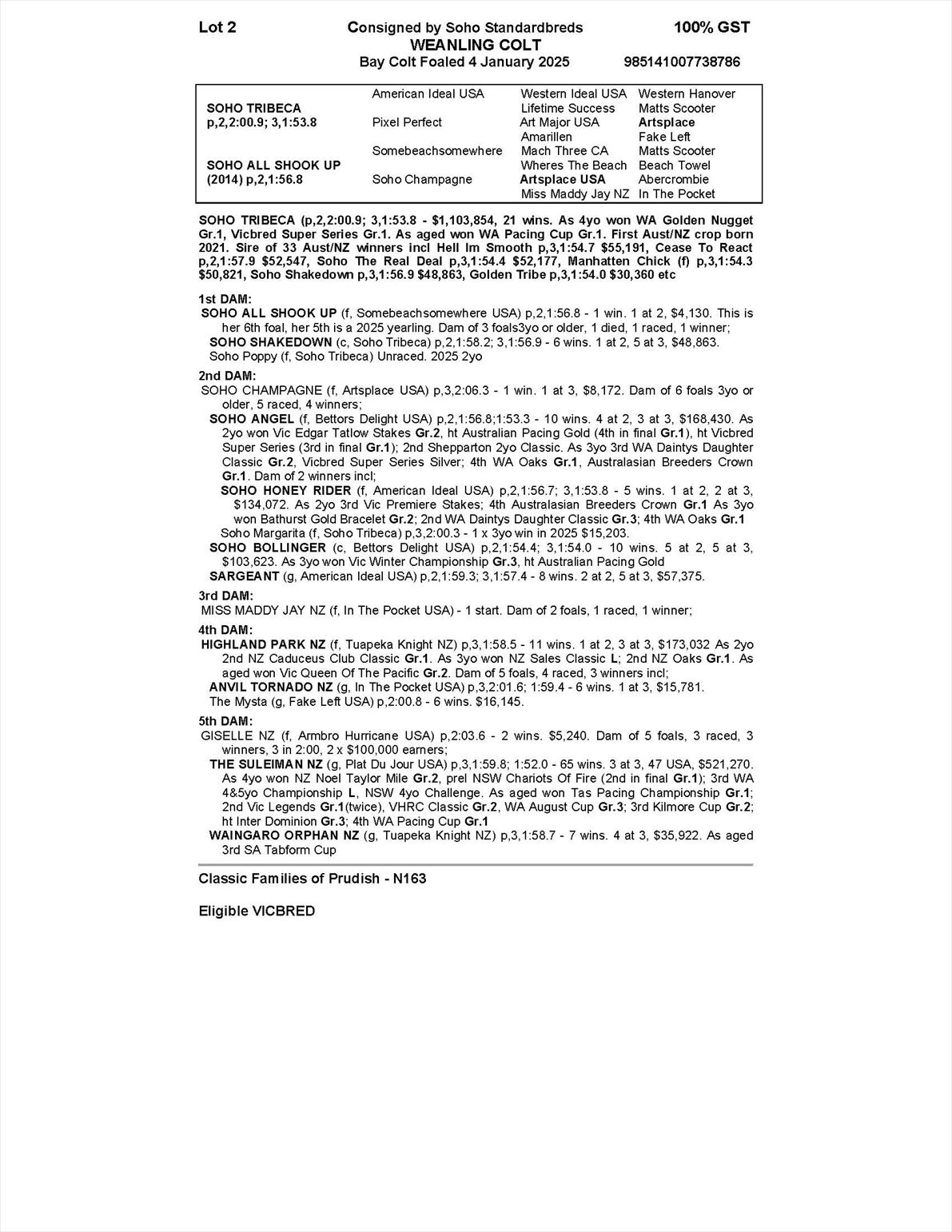 Lot 2 Consigned by Soho Standardbreds 100% GST
WEANLING COLT
Bay Colt Foaled 4 January 2025 985141007738786

SOHO TRIBECA
p,2,2:00.9; 3,1:53.8

SOHO ALL SHOOK UP
(2014) p,2,1:56.8

American Ideal USA
Pixel Perfect
Somebeachsomewhere
Soho Champagne

Western Ideal USA
Lifetime Success
Art Major USA
Amarillen
Mach Three CA
Wheres The Beach
Artsplace USA
Miss Maddy Jay NZ

Western Hanover
Matts Scooter
Artsplace
Fake Left
Matts Scooter
Beach Towel
Abercrombie
In The Pocket

SOHO TRIBECA (p,2,2:00.9; 3,1:53.8 - $1,103,854, 21 wins. As 4yo won WA Golden Nugget Gr.1, Vicbred Super Series Gr.1. As aged won WA Pacing Cup Gr.1. First Aust/NZ crop born 2021. Sire of 33 Aust/NZ winners incl Hell Im Smooth p,3,1:54.7 $55,191, Cease To React p,2,1:57.9 $52,547, Soho The Real Deal p,3,1:54.4 $52,177, Manhatten Chick (f) p,3,1:54.3 $50,821, Soho Shakedown p,3,1:56.9 $48,863, Golden Tribe p,3,1:54.0 $30,360 etc

1st DAM:
SOHO ALL SHOOK UP (f, Somebeachsomewhere USA) p,2,1:56.8 - 1 win. 1 at 2, $4,130. This is her 6th foal, her 5th is a 2025 yearling. Dam of 3 foals3yo or older, 1 died, 1 raced, 1 winner;
SOHO SHAKEDOWN (c, Soho Tribeca) p,2,1:58.2; 3,1:56.9 - 6 wins. 1 at 2, 5 at 3, $48,863.
Soho Poppy (f, Soho Tribeca) Unraced. 2025 2yo

2nd DAM:
SOHO CHAMPAGNE (f, Artsplace USA) p,3,2:06.3 - 1 win. 1 at 3, $8,172. Dam of 6 foals 3yo or older, 5 raced, 4 winners;
SOHO ANGEL (f, Bettors Delight USA) p,2,1:56.8;1:53.3 - 10 wins. 4 at 2, 3 at 3, $168,430. As 2yo won Vic Edgar Tatlow Stakes Gr.2, ht Australian Pacing Gold (4th in final Gr.1), ht Vicbred Super Series (3rd in final Gr.1); 2nd Shepparton 2yo Classic. As 3yo 3rd WA Daintys Daughter Classic Gr.2, Vicbred Super Series Silver; 4th WA Oaks Gr.1, Australasian Breeders Crown Gr.1. Dam of 2 winners incl;
SOHO HONEY RIDER (f, American Ideal USA) p,2,1:56.7; 3,1:53.8 - 5 wins. 1 at 2, 2 at 3, $134,072. As 2yo 3rd Vic Premiere Stakes; 4th Australasian Breeders Crown Gr.1 As 3yo won Bathurst Gold Bracelet Gr.2; 2nd WA Daintys Daughter Classic Gr.3; 4th WA Oaks Gr.1
Soho Margarita (f, Soho Tribeca) p,3,2:00.3 - 1 x 3yo win in 2025 $15,203.
SOHO BOLLINGER (c, Bettors Delight USA) p,2,1:54.4; 3,1:54.0 - 10 wins. 5 at 2, 5 at 3, $103,623. As 3yo won Vic Winter Championship Gr.3, ht Australian Pacing Gold
SARGEANT (g, American Ideal USA) p,2,1:59.3; 3,1:57.4 - 8 wins. 2 at 2, 5 at 3, $57,375.

3rd DAM:
MISS MADDY JAY NZ (f, In The Pocket USA) - 1 start. Dam of 2 foals, 1 raced, 1 winner;

4th DAM:
HIGHLAND PARK NZ (f, Tuapeka Knight NZ) p,3,1:58.5 - 11 wins. 1 at 2, 3 at 3, $173,032 As 2yo 2nd NZ Caduceus Club Classic Gr.1. As 3yo won NZ Sales Classic L; 2nd NZ Oaks Gr.1. As aged won Vic Queen Of The Pacific Gr.2. Dam of 5 foals, 4 raced, 3 winners incl;
ANVIL TORNADO NZ (g, In The Pocket USA) p,3,2:01.6; 1:59.4 - 6 wins. 1 at 3, $15,781.
The Mysta (g, Fake Left USA) p,2:00.8 - 6 wins. $16,145.

5th DAM:
GISELLE NZ (f, Armbro Hurricane USA) p,2:03.6 - 2 wins. $5,240. Dam of 5 foals, 3 raced, 3 winners, 3 in 2:00, 2 x $100,000 earners;
THE SULEIMAN NZ (g, Plat Du Jour USA) p,3,1:59.8; 1:52.0 - 65 wins. 3 at 3, 47 USA, $521,270. As 4yo won NZ Noel Taylor Mile Gr.2, prel NSW Chariots Of Fire (2nd in final Gr.1); 3rd WA 4&5yo Championship L, NSW 4yo Challenge. As aged won Tas Pacing Championship Gr.1; 2nd Vic Legends Gr.1(twice), VHRC Classic Gr.2, WA August Cup Gr.3; 3rd Kilmore Cup Gr.2; ht Inter Dominion Gr.3; 4th WA Pacing Cup Gr.1
WAINGARO ORPHAN NZ (g, Tuapeka Knight NZ) p,3,1:58.7 - 7 wins. 4 at 3, $35,922. As aged 3rd SA Tabform Cup

Classic Families of Prudish - N163

Eligible VICBRED